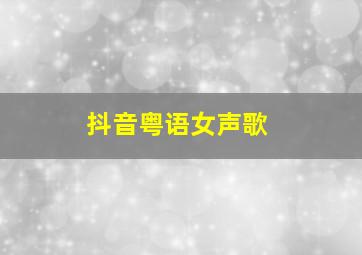 抖音粤语女声歌